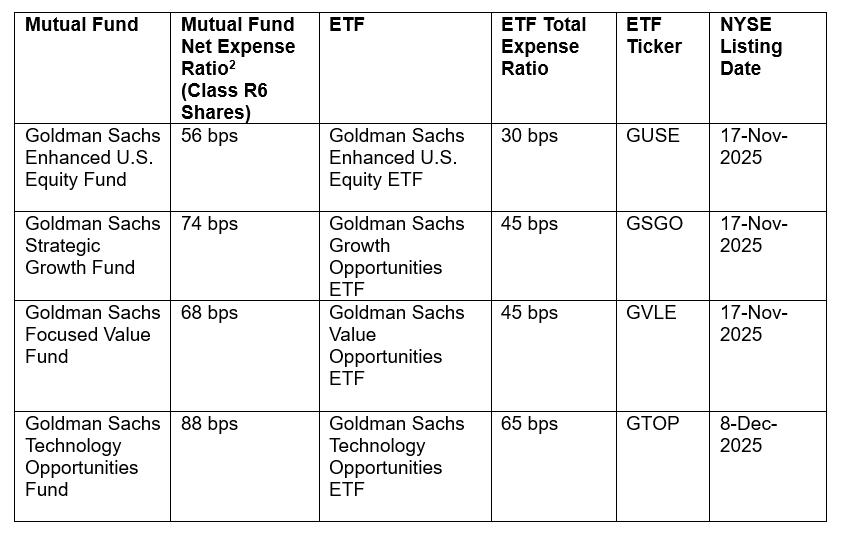 | Mutual Fund | Mutual Fund Net Expense Ratio$^2$ (Class R6 Shares) | ETF | ETF Total Expense Ratio | ETF Ticker | NYSE Listing Date |
|---|---|---|---|---|---|
| Goldman Sachs Enhanced U.S. Equity Fund | 56 bps | Goldman Sachs Enhanced U.S. Equity ETF | 30 bps | GUSE | 17-Nov-2025 |
| Goldman Sachs Strategic Growth Fund | 74 bps | Goldman Sachs Growth Opportunities ETF | 45 bps | GSGO | 17-Nov-2025 |
| Goldman Sachs Focused Value Fund | 68 bps | Goldman Sachs Value Opportunities ETF | 45 bps | GVLE | 17-Nov-2025 |
| Goldman Sachs Technology Opportunities Fund | 88 bps | Goldman Sachs Technology Opportunities ETF | 65 bps | GTOP | 8-Dec-2025 |